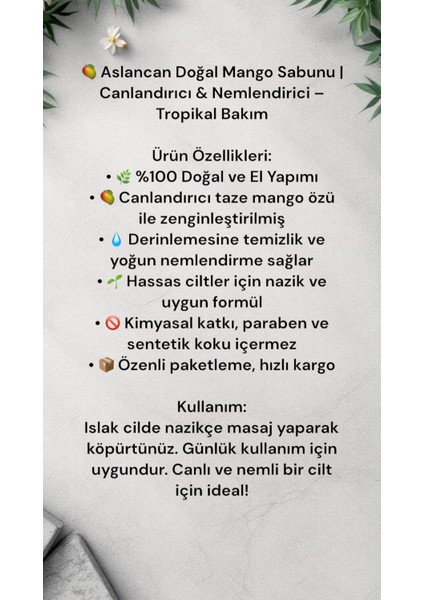 🥭 Aslancan Doğal Mango Sabunu | Canlandırıcı & Nemlendirici – Tropikal Bakım

Ürün Özellikleri:
• 🌿 %100 Doğal ve El Yapımı
• 🥭 Canlandırıcı taze mango özü ile zenginleştirilmiş
• 💧 Derinlemesine temizlik ve yoğun nemlendirme sağlar
• 🌱 Hassas ciltler için nazik ve uygun formül
• 🚫 Kimyasal katkı, paraben ve sentetik koku içermez
• 📦 Özenli paketleme, hızlı kargo

Kullanım:
Islak cilde nazikçe masaj yaparak köpürtünüz. Günlük kullanım için uygundur. Canlı ve nemli bir cilt için ideal!